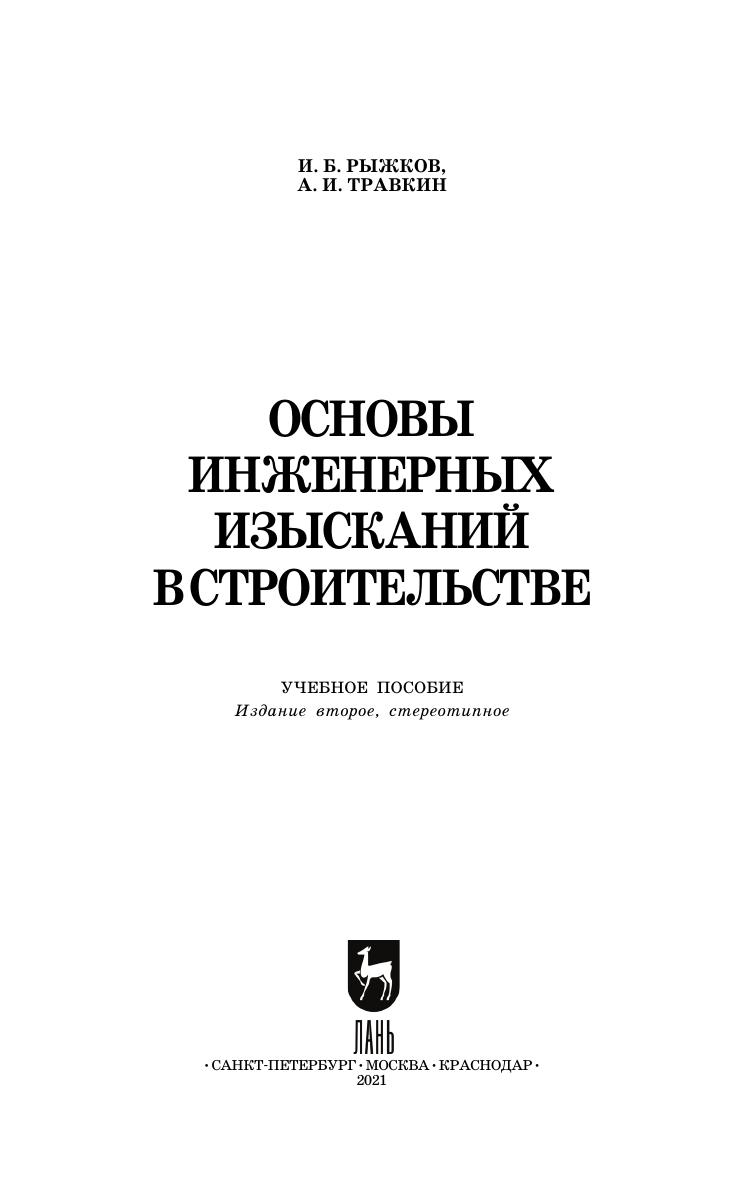 И. Б. РЫЖКОВ,
А. И. ТРАВКИН

ОСНОВЫ
ИНЖЕНЕРНЫХ
ИЗЫСКАНИЙ
В СТРОИТЕЛЬСТВЕ

УЧЕБНОЕ ПОСОБИЕ
Издание второе, стереотипное

ЛАНЬ

• САНКТ-ПЕТЕРБУРГ • МОСКВА • КРАСНОДАР •
2021